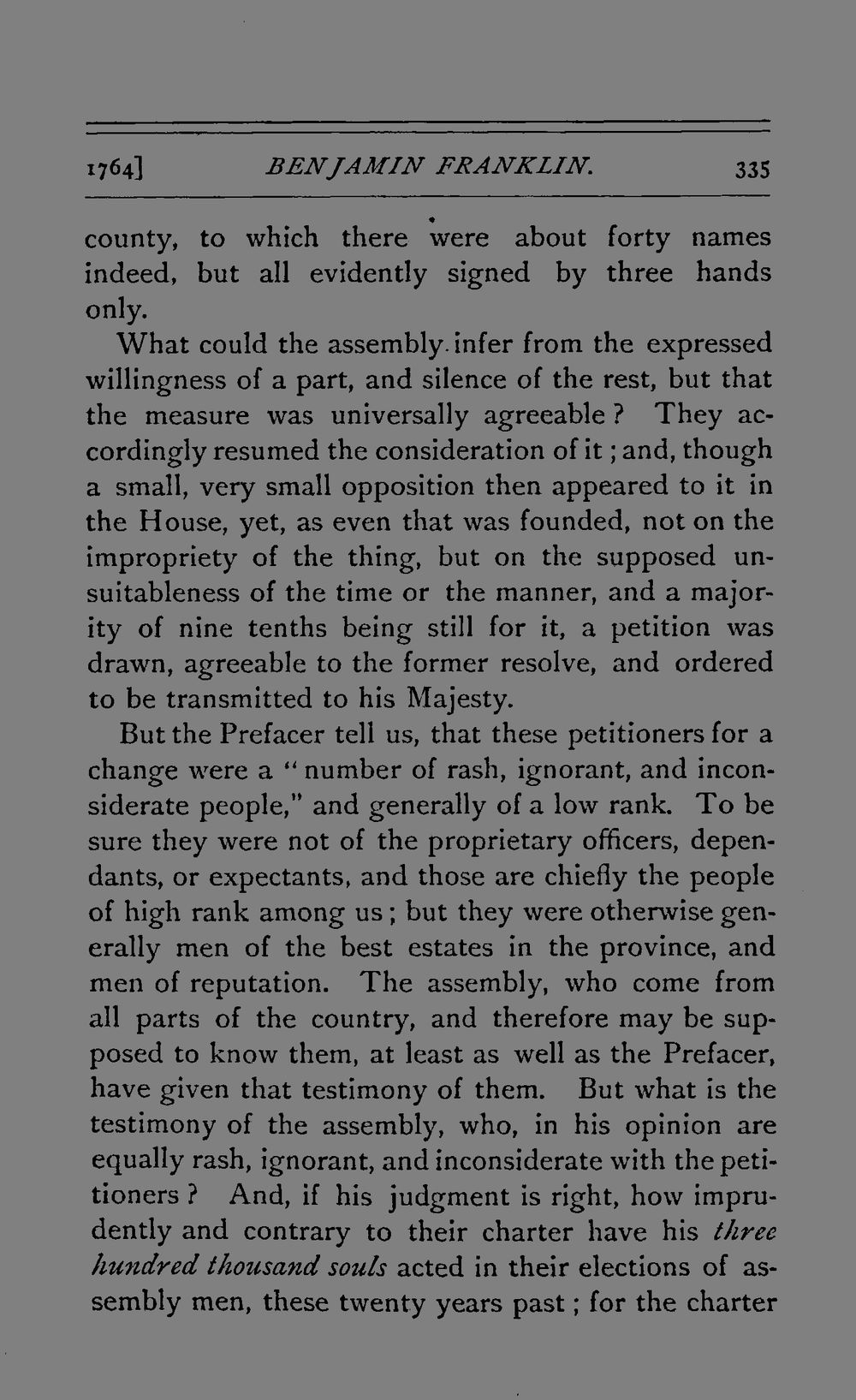 1764] BENJAMIN FRANKLIN. 335

county, to which there were about forty names indeed, but all evidently signed by three hands only.

What could the assembly infer from the expressed willingness of a part, and silence of the rest, but that the measure was universally agreeable? They accordingly resumed the consideration of it; and, though a small, very small opposition then appeared to it in the House, yet, as even that was founded, not on the impropriety of the thing, but on the supposed unsuitableness of the time or the manner, and a majority of nine tenths being still for it, a petition was drawn, agreeable to the former resolve, and ordered to be transmitted to his Majesty.

But the Prefacer tell us, that these petitioners for a change were a "number of rash, ignorant, and inconsiderate people," and generally of a low rank. To be sure they were not of the proprietary officers, dependants, or expectants, and those are chiefly the people of high rank among us; but they were otherwise generally men of the best estates in the province, and men of reputation. The assembly, who come from all parts of the country, and therefore may be supposed to know them, at least as well as the Prefacer, have given that testimony of them. But what is the testimony of the assembly, who, in his opinion are equally rash, ignorant, and inconsiderate with the petitioners? And, if his judgment is right, how imprudently and contrary to their charter have his three hundred thousand souls acted in their elections of assembly men, these twenty years past; for the charter